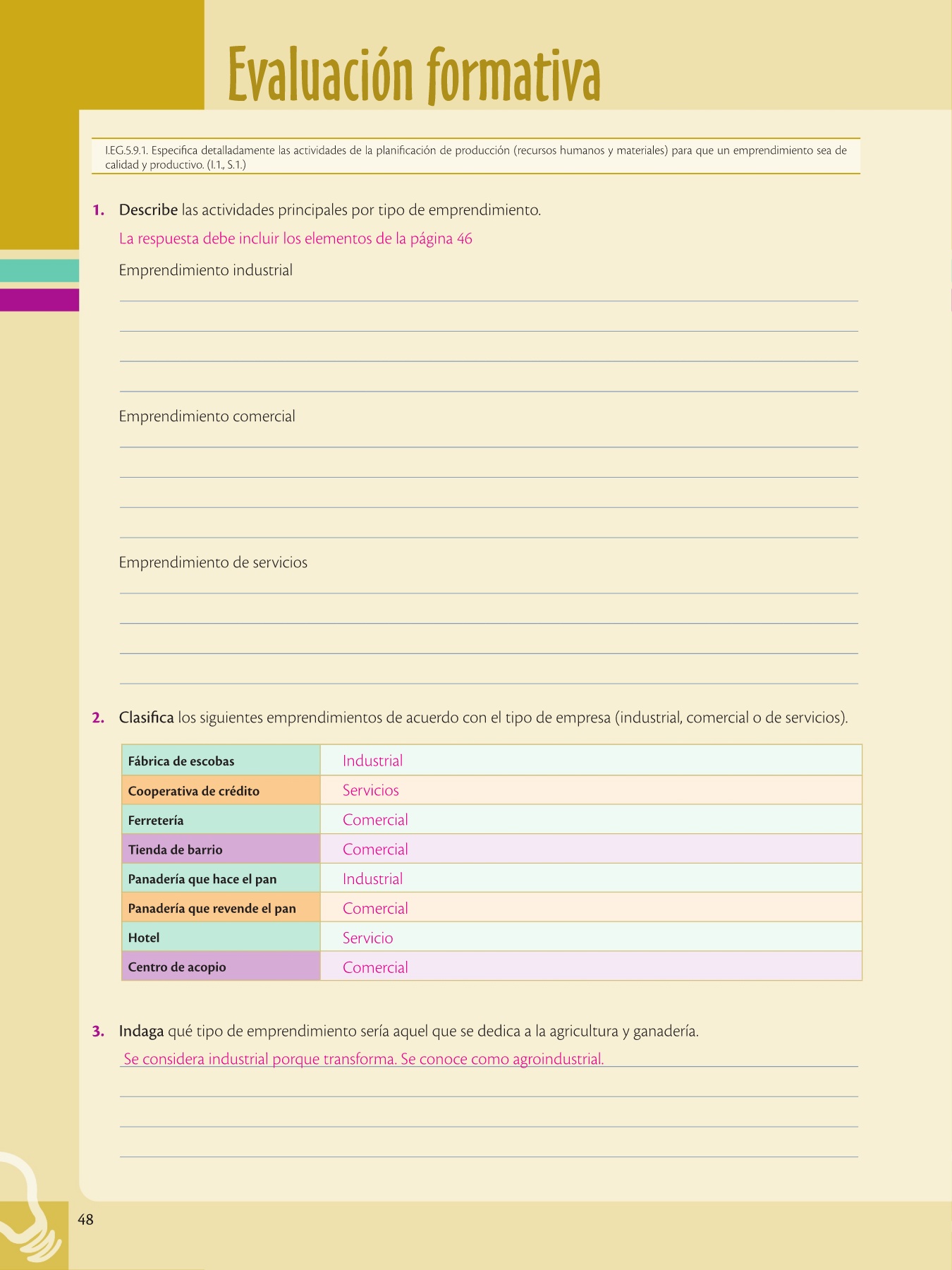 Evaluación formativa

I.EG.5.9.1. Especifica detalladamente las actividades de la planificación de producción (recursos humanos y materiales) para que un emprendimiento sea de calidad y productivo. (I.1., S.1.)

1. Describe las actividades principales por tipo de emprendimiento.

La respuesta debe incluir los elementos de la página 46

Emprendimiento industrial

Emprendimiento comercial

Emprendimiento de servicios

2. Clasifica los siguientes emprendimientos de acuerdo con el tipo de empresa (industrial, comercial o de servicios).

| Fábrica de escobas | Industrial |
|---|---|
| Cooperativa de crédito | Servicios |
| Ferretería | Comercial |
| Tienda de barrio | Comercial |
| Panadería que hace el pan | Industrial |
| Panadería que revende el pan | Comercial |
| Hotel | Servicio |
| Centro de acopio | Comercial |

3. Indaga qué tipo de emprendimiento sería aquel que se dedica a la agricultura y ganadería.

Se considera industrial porque transforma. Se conoce como agroindustrial.

48